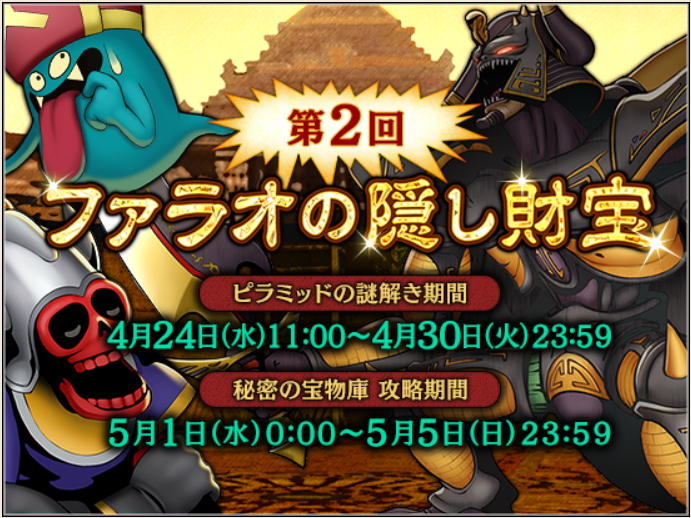 第2回

ファラオの隠し財宝

ピラミッドの謎解き期間

4月24日(水)11:00～4月30日(火)23:59

秘密の宝物庫 攻略期間

5月1日(水)0:00～5月5日(日)23:59